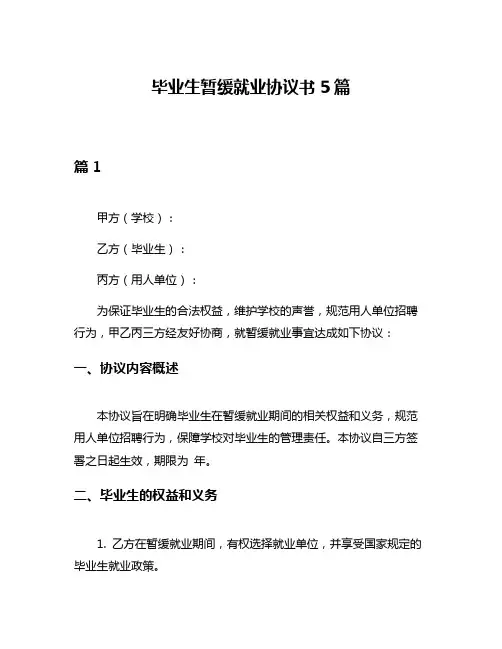 毕业生暂缓就业协议书 5 篇

篇 1

甲方（学校）：

乙方（毕业生）：

丙方（用人单位）：

为保证毕业生的合法权益，维护学校的声誉，规范用人单位招聘行为，甲乙丙三方经友好协商，就暂缓就业事宜达成如下协议：

一、协议内容概述

本协议旨在明确毕业生在暂缓就业期间的相关权益和义务，规范用人单位招聘行为，保障学校对毕业生的管理责任。本协议自三方签署之日起生效，期限为 年。

二、毕业生的权益和义务

1. 乙方在暂缓就业期间，有权选择就业单位，并享受国家规定的毕业生就业政策。